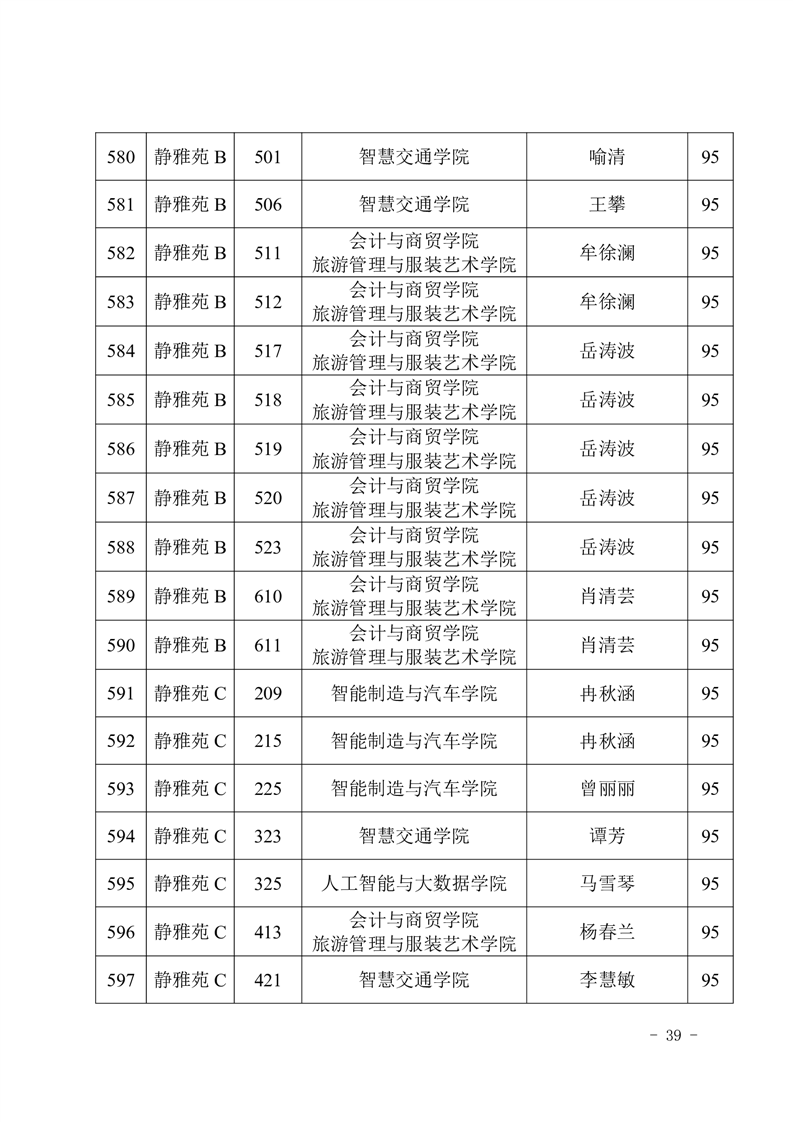 | 580 | 静雅苑 B | 501 | 智慧交通学院 | 喻清 | 95 |
|---|---|---|---|---|---|
| 581 | 静雅苑 B | 506 | 智慧交通学院 | 王攀 | 95 |
| 582 | 静雅苑 B | 511 | 会计与商贸学院 旅游管理与服装艺术学院 | 牟徐澜 | 95 |
| 583 | 静雅苑 B | 512 | 会计与商贸学院 旅游管理与服装艺术学院 | 牟徐澜 | 95 |
| 584 | 静雅苑 B | 517 | 会计与商贸学院 旅游管理与服装艺术学院 | 岳涛波 | 95 |
| 585 | 静雅苑 B | 518 | 会计与商贸学院 旅游管理与服装艺术学院 | 岳涛波 | 95 |
| 586 | 静雅苑 B | 519 | 会计与商贸学院 旅游管理与服装艺术学院 | 岳涛波 | 95 |
| 587 | 静雅苑 B | 520 | 会计与商贸学院 旅游管理与服装艺术学院 | 岳涛波 | 95 |
| 588 | 静雅苑 B | 523 | 会计与商贸学院 旅游管理与服装艺术学院 | 岳涛波 | 95 |
| 589 | 静雅苑 B | 610 | 会计与商贸学院 旅游管理与服装艺术学院 | 肖清芸 | 95 |
| 590 | 静雅苑 B | 611 | 会计与商贸学院 旅游管理与服装艺术学院 | 肖清芸 | 95 |
| 591 | 静雅苑 C | 209 | 智能制造与汽车学院 | 冉秋涵 | 95 |
| 592 | 静雅苑 C | 215 | 智能制造与汽车学院 | 冉秋涵 | 95 |
| 593 | 静雅苑 C | 225 | 智能制造与汽车学院 | 曾丽丽 | 95 |
| 594 | 静雅苑 C | 323 | 智慧交通学院 | 谭芳 | 95 |
| 595 | 静雅苑 C | 325 | 人工智能与大数据学院 | 马雪琴 | 95 |
| 596 | 静雅苑 C | 413 | 会计与商贸学院 旅游管理与服装艺术学院 | 杨春兰 | 95 |
| 597 | 静雅苑 C | 421 | 智慧交通学院 | 李慧敏 | 95 |

- 39 -